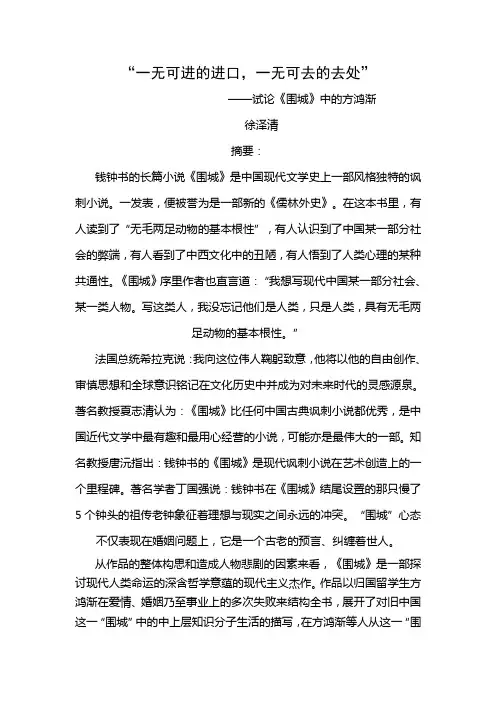 “一无可进的进口，一无可去的去处”

——试论《围城》中的方鸿渐

徐泽清

摘要：

钱钟书的长篇小说《围城》是中国现代文学史上一部风格独特的讽刺小说。一发表，便被誉为是一部新的《儒林外史》。在这本书里，有人读到了“无毛两足动物的基本根性”，有人认识到了中国某一部分社会的弊端，有人看到了中西文化中的丑陋，有人悟到了人类心理的某种共通性。《围城》序里作者也直言道：“我想写现代中国某一部分社会、某一类人物。写这类人，我没忘记他们是人类，只是人类，具有无毛两足动物的基本根性。”

法国总统希拉克说：我向这位伟人鞠躬致意，他将以他的自由创作、审慎思想和全球意识铭记在文化历史中并成为对未来时代的灵感源泉。著名教授夏志清认为：《围城》比任何中国古典讽刺小说都优秀，是中国近代文学中最有趣和最用心经营的小说，可能亦是最伟大的一部。知名教授唐沅指出：钱钟书的《围城》是现代讽刺小说在艺术创造上的一个里程碑。著名学者丁国强说：钱钟书在《围城》结尾设置的那只慢了5个钟头的祖传老钟象征着理想与现实之间永远的冲突。“围城”心态不仅表现在婚姻问题上，它是一个古老的预言、纠缠着世人。

从作品的整体构思和造成人物悲剧的因素来看，《围城》是一部探讨现代人类命运的深含哲学意蕴的现代主义杰作。作品以归国留学生方鸿渐在爱情、婚姻乃至事业上的多次失败来结构全书，展开了对旧中国这一“围城”中的中上层知识分子生活的描写，在方鸿渐等人从这一“围